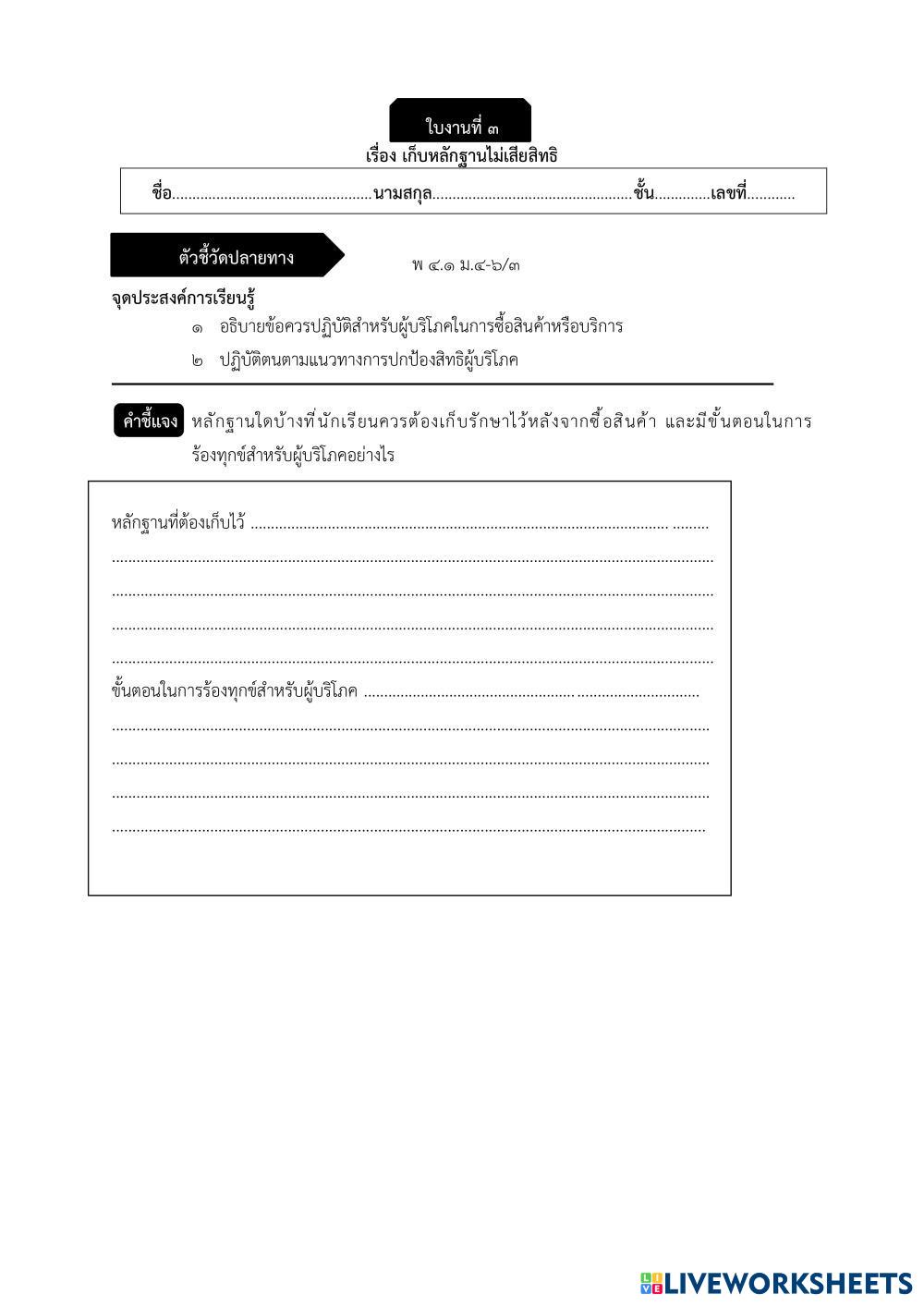 ใบงานที่ ๓

เรื่อง เก็บหลักฐานไม่เสียสิทธิ

ชื่อ____นามสกุล____ชั้น____เลขที่____

ตัวชี้วัดปลายทาง

พ ๔.๑ ม.๔-๖/๓

จุดประสงค์การเรียนรู้

๑ อธิบายข้อควรปฏิบัติสำหรับผู้บริโภคในการซื้อสินค้าหรือบริการ

๒ ปฏิบัติตนตามแนวทางการปกป้องสิทธิผู้บริโภค

คำชี้แจง หลักฐานใดบ้างที่นักเรียนควรต้องเก็บรักษาไว้หลังจากซื้อสินค้า และมีขั้นตอนในการร้องทุกข์สำหรับผู้บริโภคอย่างไร

หลักฐานที่ต้องเก็บไว้ ____

____

____

____

____

ขั้นตอนในการร้องทุกข์สำหรับผู้บริโภค ____

____

____

____

____

LIVEWORKSHEETS